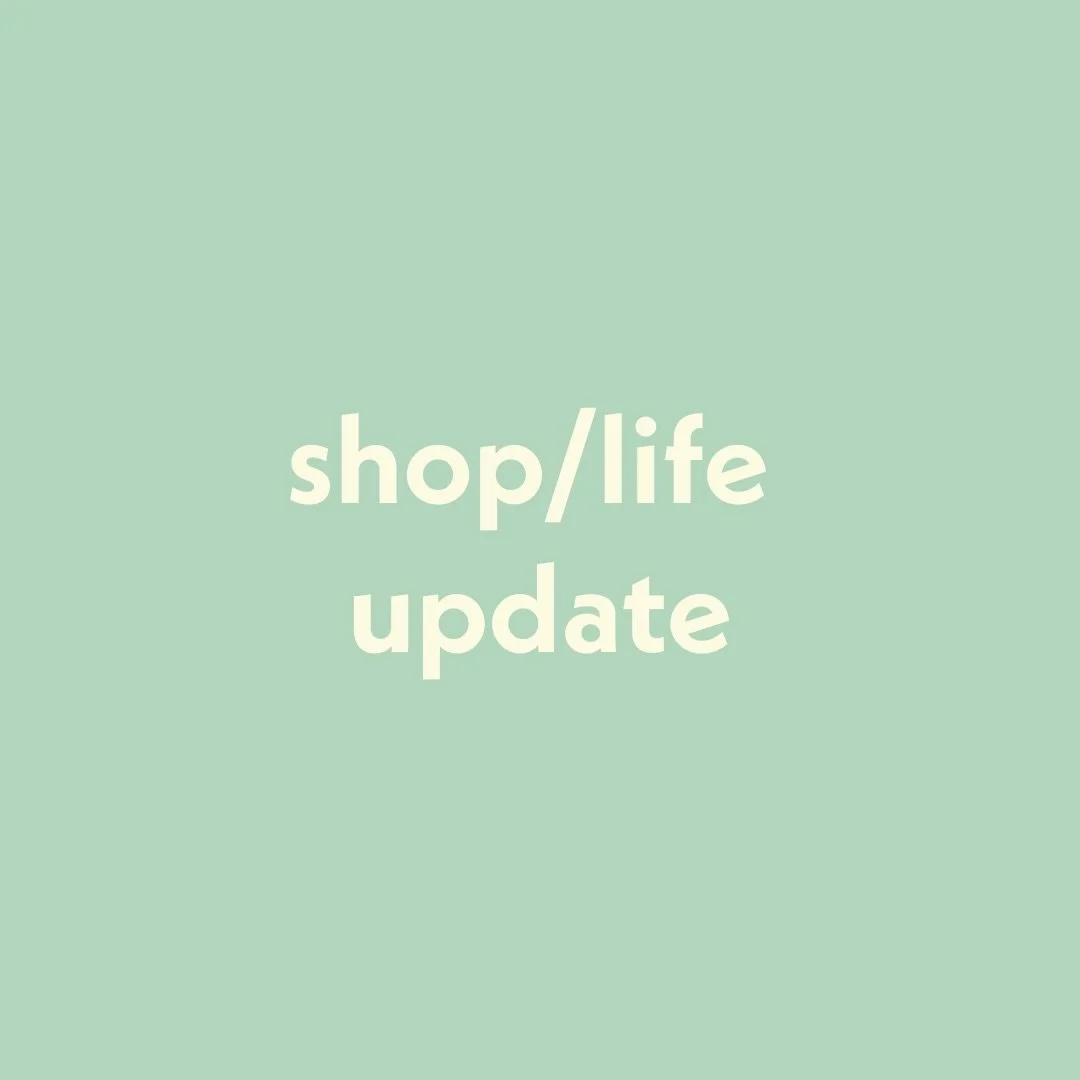 shop/life update